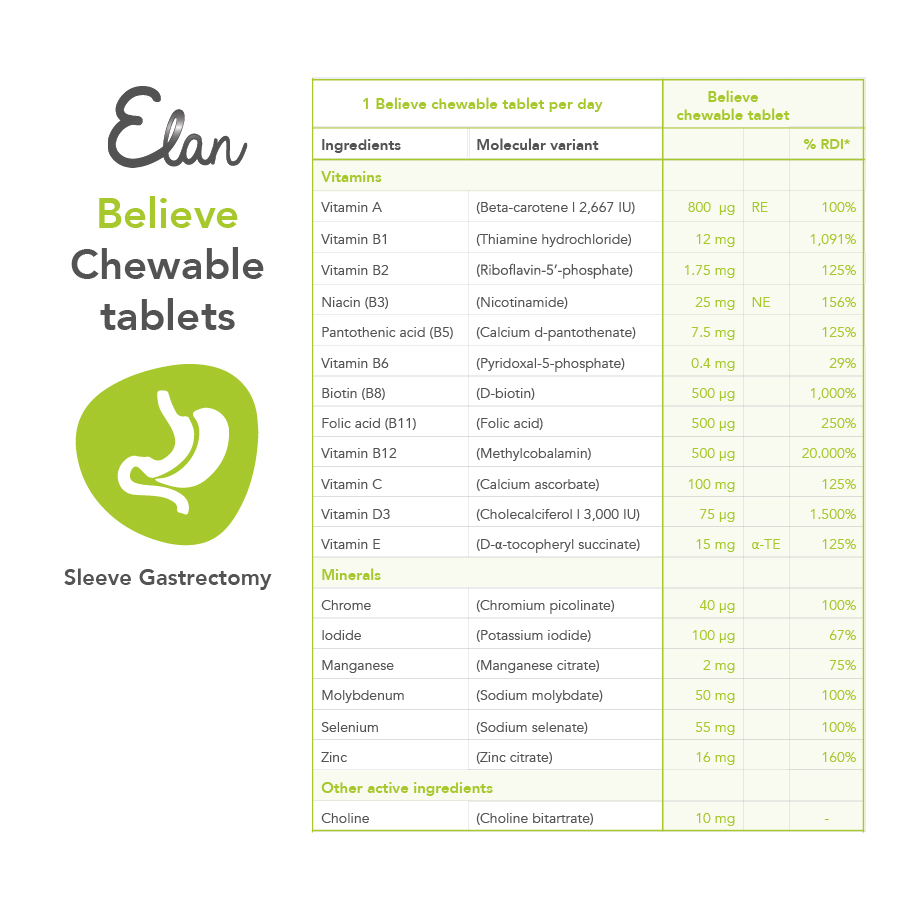 Elan

Believe
Chewable
tablets

Sleeve Gastrectomy

| 1 Believe chewable tablet per day | | Believe chewable tablet | | |
|---|---|---|---|---|
| Ingredients | Molecular variant | | | % RDI* |
| Vitamins | | | | |
| Vitamin A | (Beta-carotene I 2,667 IU) | 800 µg | RE | 100% |
| Vitamin B1 | (Thiamine hydrochloride) | 12 mg | | 1,091% |
| Vitamin B2 | (Riboflavin-5'-phosphate) | 1.75 mg | | 125% |
| Niacin (B3) | (Nicotinamide) | 25 mg | NE | 156% |
| Pantothenic acid (B5) | (Calcium d-pantothenate) | 7.5 mg | | 125% |
| Vitamin B6 | (Pyridoxal-5-phosphate) | 0.4 mg | | 29% |
| Biotin (B8) | (D-biotin) | 500 µg | | 1,000% |
| Folic acid (B11) | (Folic acid) | 500 µg | | 250% |
| Vitamin B12 | (Methylcobalamin) | 500 µg | | 20.000% |
| Vitamin C | (Calcium ascorbate) | 100 mg | | 125% |
| Vitamin D3 | (Cholecalciferol I 3,000 IU) | 75 µg | | 1.500% |
| Vitamin E | (D-α-tocopheryl succinate) | 15 mg | α-TE | 125% |
| Minerals | | | | |
| Chrome | (Chromium picolinate) | 40 µg | | 100% |
| Iodide | (Potassium iodide) | 100 µg | | 67% |
| Manganese | (Manganese citrate) | 2 mg | | 75% |
| Molybdenum | (Sodium molybdate) | 50 mg | | 100% |
| Selenium | (Sodium selenate) | 55 mg | | 100% |
| Zinc | (Zinc citrate) | 16 mg | | 160% |
| Other active ingredients | | | | |
| Choline | (Choline bitartrate) | 10 mg | | - |